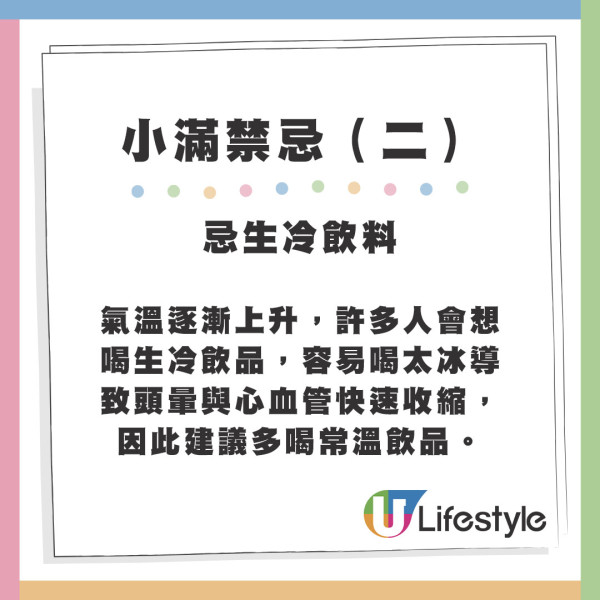 小滿禁忌（二）

忌生冷飲料

氣溫逐漸上升，許多人會想喝生冷飲品，容易喝太冰導致頭暈與心血管快速收縮，因此建議多喝常溫飲品。

U Lifestyle